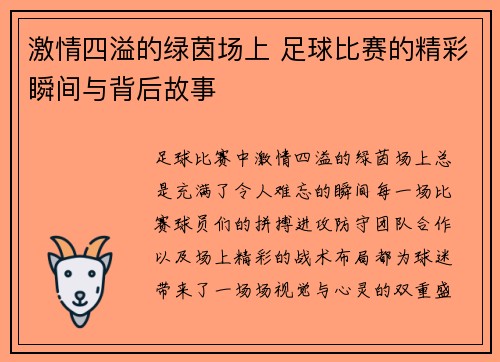 激情四溢的绿茵场上 足球比赛的精彩瞬间与背后故事

足球比赛中激情四溢的绿茵场上总是充满了令人难忘的瞬间每一场比赛球员们的拼搏进攻防守团队合作以及场上精彩的战术布局都为球迷带来了一场场视觉与心灵的双重盛